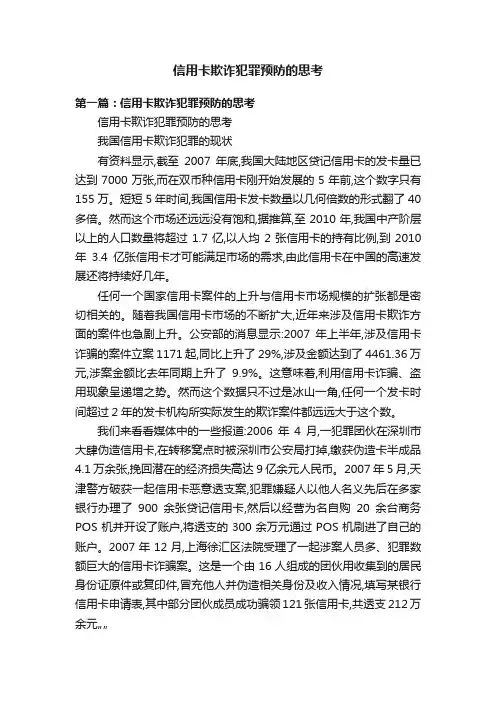 信用卡欺诈犯罪预防的思考

第一篇：信用卡欺诈犯罪预防的思考

信用卡欺诈犯罪预防的思考

我国信用卡欺诈犯罪的现状

有资料显示,截至 2007 年底,我国大陆地区贷记信用卡的发卡量已达到 7000 万张,而在双币种信用卡刚开始发展的 5 年前,这个数字只有 155 万。短短 5 年时间,我国信用卡发卡数量以几何倍数的形式翻了 40 多倍。然而这个市场还远远没有饱和,据推算,至 2010 年,我国中产阶层以上的人口数量将超过 1.7 亿,以人均 2 张信用卡的持有比例,到 2010 年 3.4 亿张信用卡才可能满足市场的需求,由此信用卡在中国的高速发展还将持续好几年。

任何一个国家信用卡案件的上升与信用卡市场规模的扩张都是密切相关的。随着我国信用卡市场的不断扩大,近年来涉及信用卡欺诈方面的案件也急剧上升。公安部的消息显示:2007 年上半年,涉及信用卡诈骗的案件立案 1171 起,同比上升了 29%,涉及金额达到了 4461.36 万元,涉案金额比去年同期上升了 9.9%。这意味着,利用信用卡诈骗、盗用现象呈递增之势。然而这个数据只不过是冰山一角,任何一个发卡时间超过 2 年的发卡机构所实际发生的欺诈案件都远远大于这个数。

我们来看看媒体中的一些报道:2006 年 4 月,一犯罪团伙在深圳市大肆伪造信用卡,在转移窝点时被深圳市公安局打掉,缴获伪造卡半成品 4.1 万余张,挽回潜在的经济损失高达 9 亿余元人民币。2007 年 5 月,天津警方破获一起信用卡恶意透支案,犯罪嫌疑人以他人名义先后在多家银行办理了 900 余张贷记信用卡,然后以经营为名自购 20 余台商务 POS 机并开设了账户,将透支的 300 余万元通过 POS 机刷进了自己的账户。2007 年 12 月,上海徐汇区法院受理了一起涉案人员多、犯罪数额巨大的信用卡诈骗案。这是一个由 16 人组成的团伙用收集到的居民身份证原件或复印件,冒充他人并伪造相关身份及收入情况,填写某银行信用卡申请表,其中部分团伙成员成功骗领 121 张信用卡,共透支 212 万余元„„